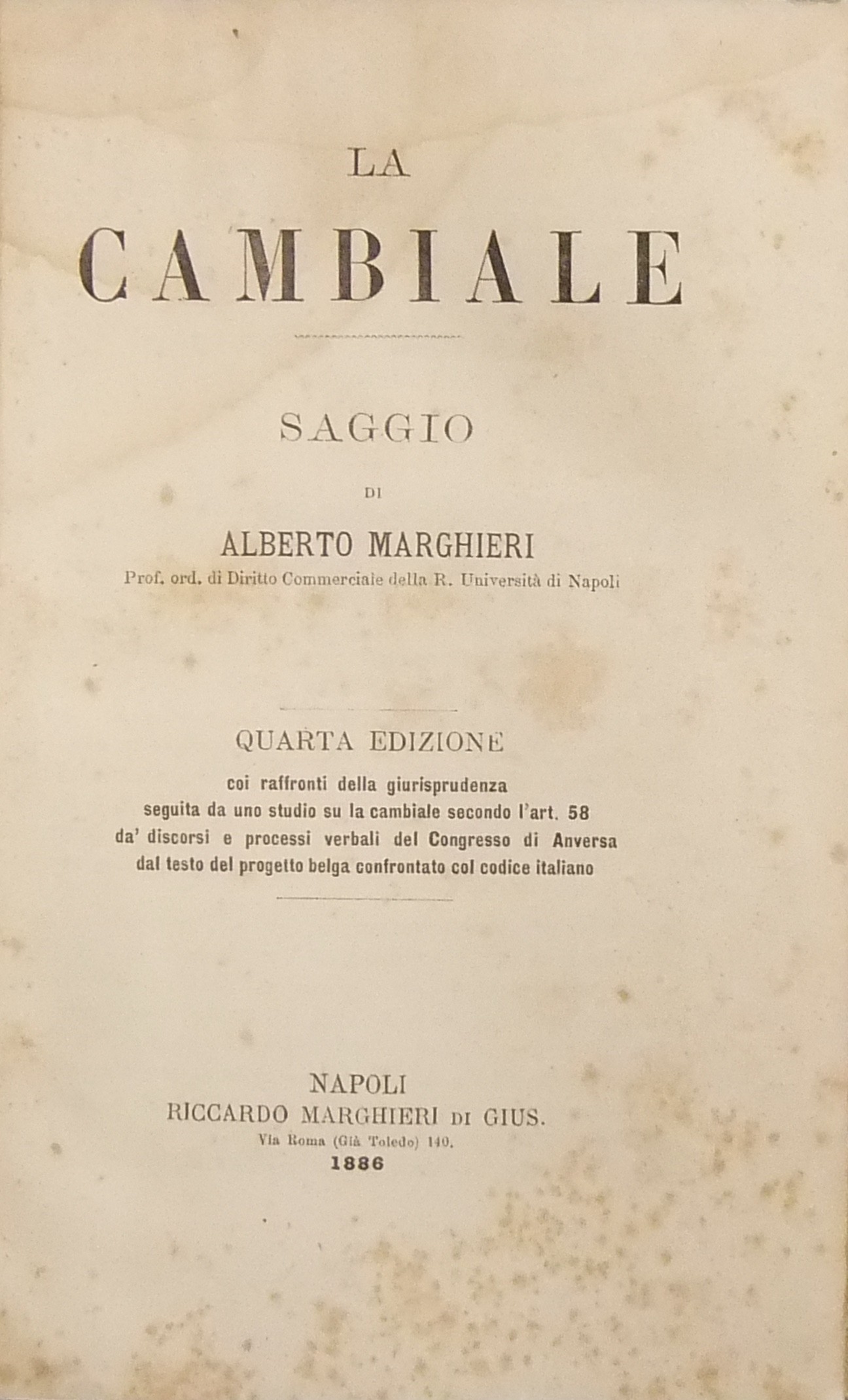 LA

CAMBIALE

SAGGIO

DI

ALBERTO MARGHIERI

Prof. ord. di Diritto Commerciale della R. Università di Napoli

QUARTA EDIZIONE

coi raffronti della giurisprudenza
seguita da uno studio su la cambiale secondo l'art. 58
da' discorsi e processi verbali del Congresso di Anversa
dal testo del progetto belga confrontato col codice italiano

NAPOLI
RICCARDO MARGHIERI DI GIUS.
Via Roma (Già Toledo) 140.
1886